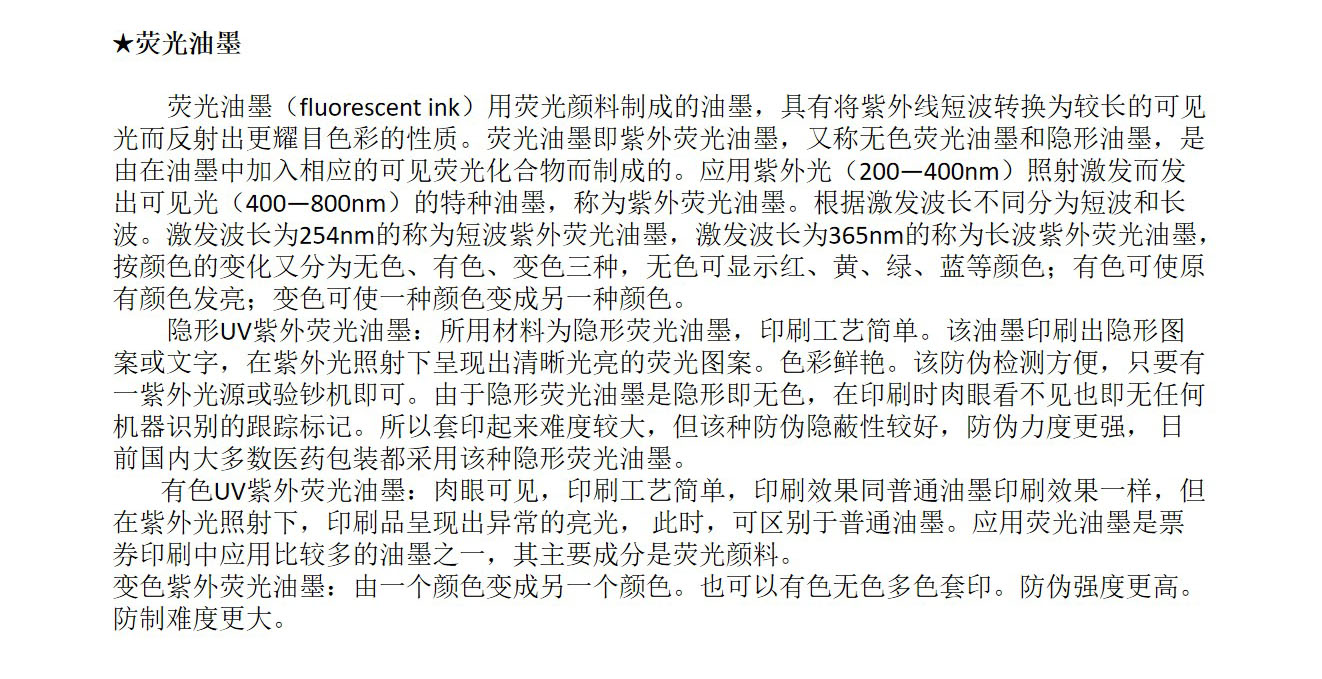 ★荧光油墨

荧光油墨（fluorescent ink）用荧光颜料制成的油墨，具有将紫外线短波转换为较长的可见光而反射出更耀目色彩的性质。荧光油墨即紫外荧光油墨，又称无色荧光油墨和隐形油墨，是由在油墨中加入相应的可见荧光化合物而制成的。应用紫外光（200—400nm）照射激发而发出可见光（400—800nm）的特种油墨，称为紫外荧光油墨。根据激发波长不同分为短波和长波。激发波长为254nm的称为短波紫外荧光油墨，激发波长为365nm的称为长波紫外荧光油墨，按颜色的变化又分为无色、有色、变色三种，无色可显示红、黄、绿、蓝等颜色；有色可使原有颜色发亮；变色可使一种颜色变成另一种颜色。

隐形UV紫外荧光油墨：所用材料为隐形荧光油墨，印刷工艺简单。该油墨印刷出隐形图案或文字，在紫外光照射下呈现出清晰光亮的荧光图案。色彩鲜艳。该防伪检测方便，只要有一紫外光源或验钞机即可。由于隐形荧光油墨是隐形即无色，在印刷时肉眼看不见也即无任何机器识别的跟踪标记。所以套印起来难度较大，但该种防伪隐蔽性较好，防伪力度更强，日前国内大多数医药包装都采用该种隐形荧光油墨。

有色UV紫外荧光油墨：肉眼可见，印刷工艺简单，印刷效果同普通油墨印刷效果一样，但在紫外光照射下，印刷品呈现出异常的亮光，此时，可区别于普通油墨。应用荧光油墨是票券印刷中应用比较多的油墨之一，其主要成分是荧光颜料。

变色紫外荧光油墨：由一个颜色变成另一个颜色。也可以有色无色多色套印。防伪强度更高。防制难度更大。